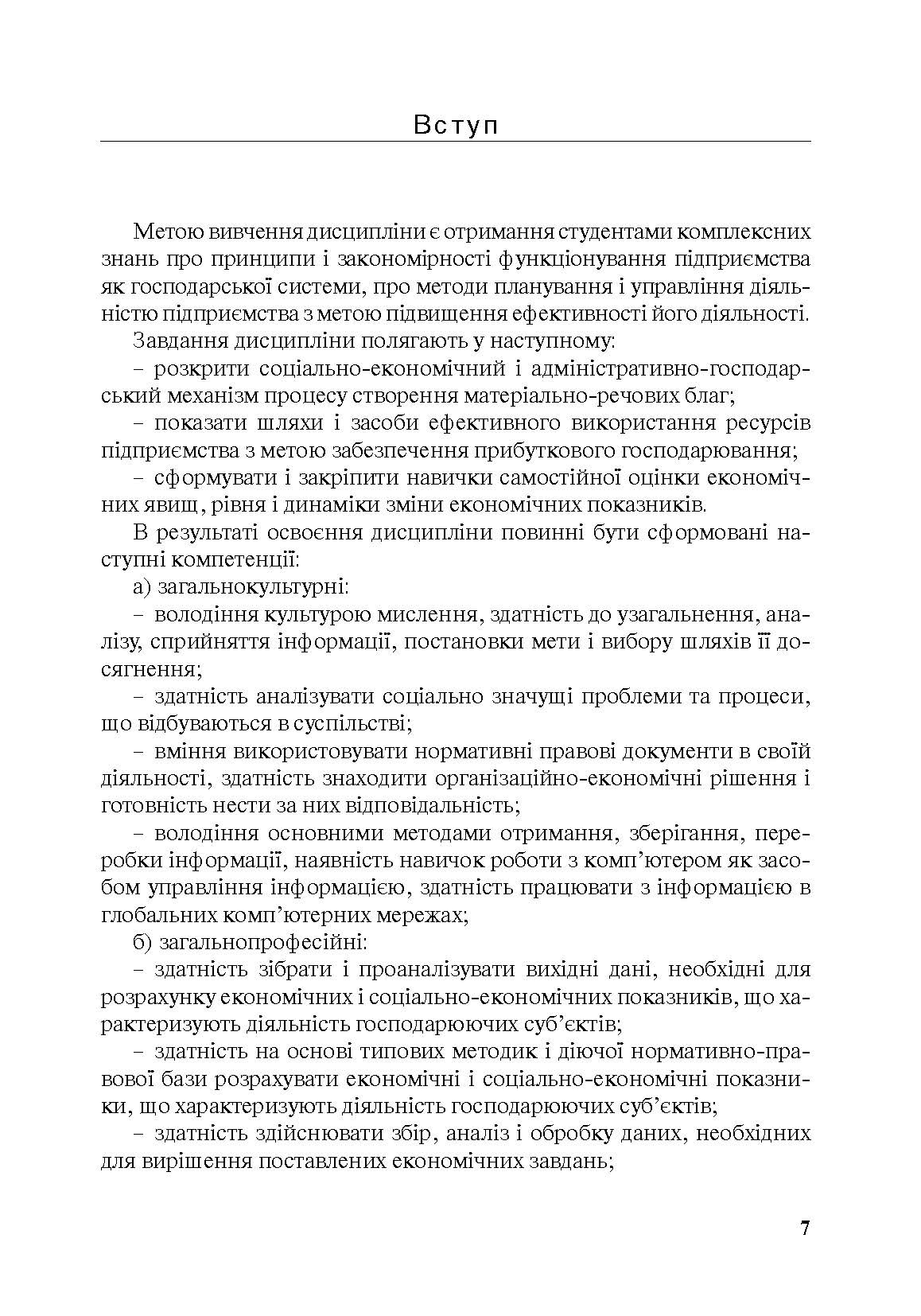 Вступ

Метою вивчення дисципліни є отримання студентами комплексних знань про принципи і закономірності функціонування підприємства як господарської системи, про методи планування і управління діяльністю підприємства з метою підвищення ефективності його діяльності.

Завдання дисципліни полягають у наступному:

– розкрити соціально-економічний і адміністративно-господарський механізм процесу створення матеріально-речових благ;

– показати шляхи і засоби ефективного використання ресурсів підприємства з метою забезпечення прибуткового господарювання;

– сформувати і закріпити навички самостійної оцінки економічних явищ, рівня і динаміки зміни економічних показників.

В результаті освоєння дисципліни повинні бути сформовані наступні компетенції:

а) загальнокультурні:

– володіння культурою мислення, здатність до узагальнення, аналізу, сприйняття інформації, постановки мети і вибору шляхів її досягнення;

– здатність аналізувати соціально значущі проблеми та процеси, що відбуваються в суспільстві;

– вміння використовувати нормативні правові документи в своїй діяльності, здатність знаходити організаційно-економічні рішення і готовність нести за них відповідальність;

– володіння основними методами отримання, зберігання, переробки інформації, наявність навичок роботи з комп’ютером як засобом управління інформацією, здатність працювати з інформацією в глобальних комп’ютерних мережах;

б) загальнопрофесійні:

– здатність зібрати і проаналізувати вихідні дані, необхідні для розрахунку економічних і соціально-економічних показників, що характеризують діяльність господарюючих суб’єктів;

– здатність на основі типових методик і діючої нормативно-правової бази розрахувати економічні і соціально-економічні показники, що характеризують діяльність господарюючих суб’єктів;

– здатність здійснювати збір, аналіз і обробку даних, необхідних для вирішення поставлених економічних завдань;

7